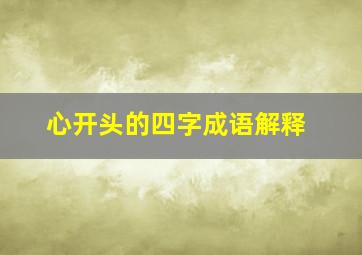 心开头的四字成语解释